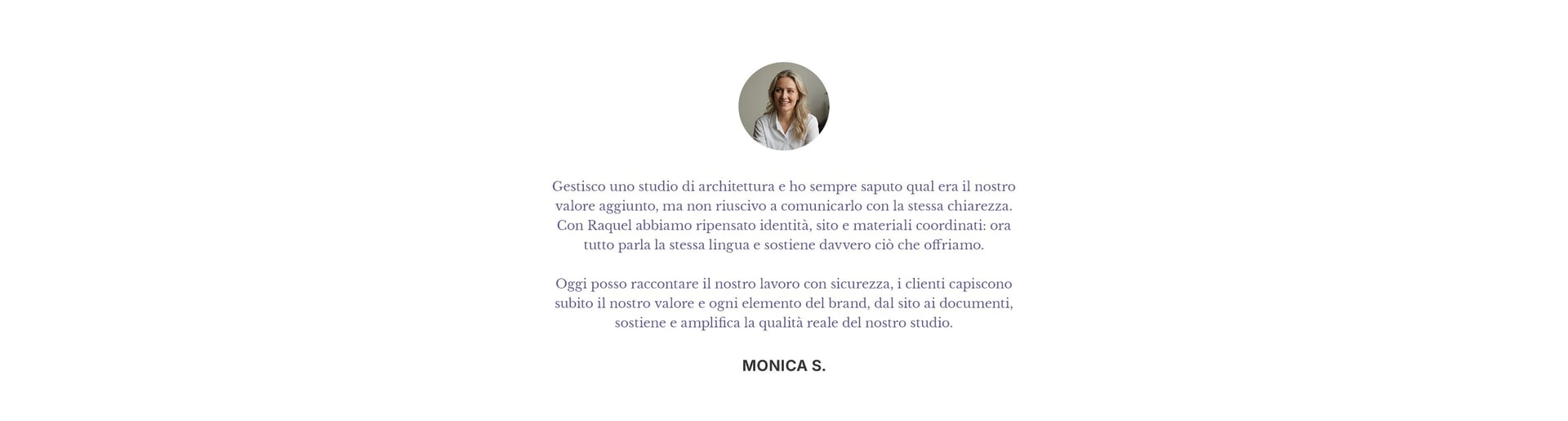 Gestisco uno studio di architettura e ho sempre saputo qual era il nostro valore aggiunto, ma non riuscivo a comunicarlo con la stessa chiarezza. Con Raquel abbiamo ripensato identità, sito e materiali coordinati: ora tutto parla la stessa lingua e sostiene davvero ciò che offriamo.

Oggi posso raccontare il nostro lavoro con sicurezza, i clienti capiscono subito il nostro valore e ogni elemento del brand, dal sito ai documenti, sostiene e amplifica la qualità reale del nostro studio.

MONICA S.